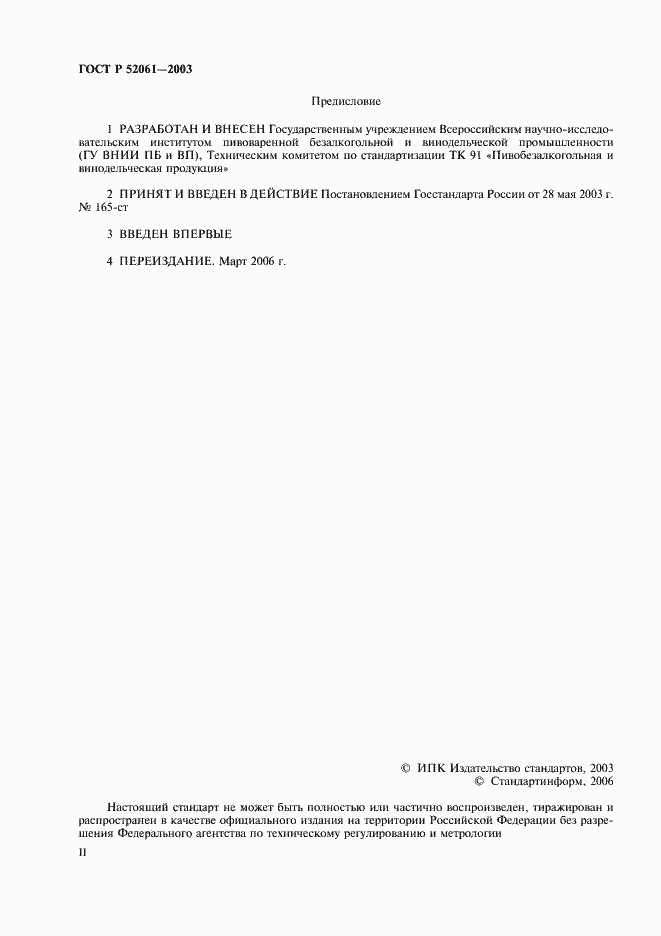 ГОСТ Р 52061—2003

Предисловие

1 РАЗРАБОТАН И ВНЕСЕН Государственным учреждением Всероссийским научно-исследовательским институтом пивоваренной безалкогольной и винодельческой промышленности (ГУ ВНИИ ПБ и ВП), Техническим комитетом по стандартизации ТК 91 «Пивобезалкогольная и винодельческая продукция»

2 ПРИНЯТ И ВВЕДЕН В ДЕЙСТВИЕ Постановлением Госстандарта России от 28 мая 2003 г. № 165-ст

3 ВВЕДЕН ВПЕРВЫЕ

4 ПЕРЕИЗДАНИЕ. Март 2006 г.

© ИПК Издательство стандартов, 2003
© Стандартинформ, 2006

Настоящий стандарт не может быть полностью или частично воспроизведен, тиражирован и распространен в качестве официального издания на территории Российской Федерации без разрешения Федерального агентства по техническому регулированию и метрологии

II